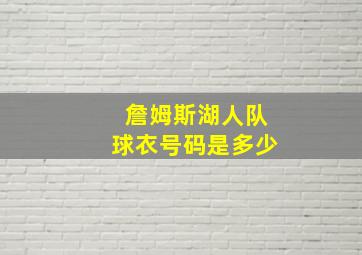 詹姆斯湖人队
球衣号码是多少